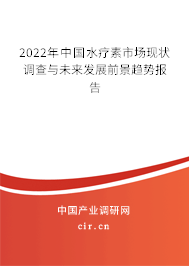 2022年中国水疗素市场现状调查与未来发展前景趋势报告

中国产业调研网
cir.cn